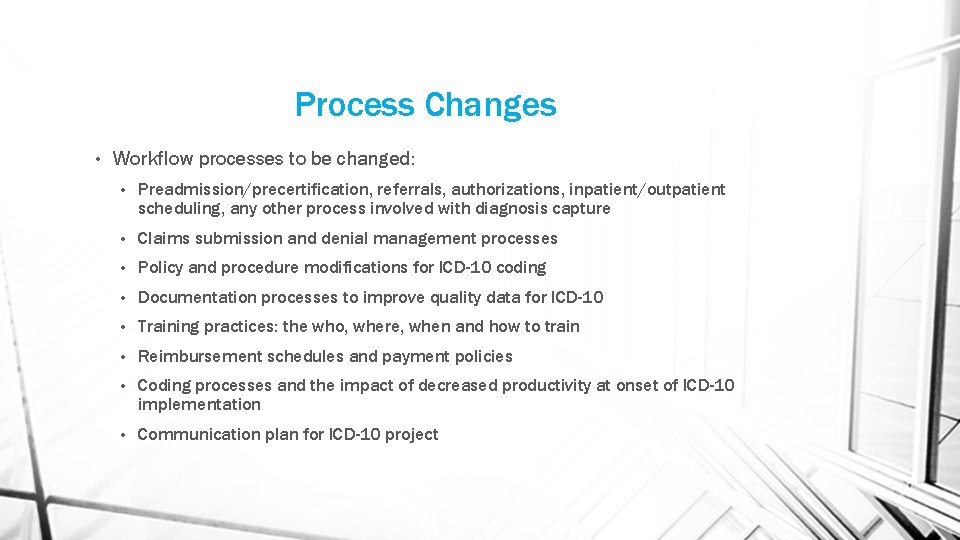 Process Changes

• Workflow processes to be changed:

• Preadmission/precertification, referrals, authorizations, inpatient/outpatient scheduling, any other process involved with diagnosis capture

• Claims submission and denial management processes

• Policy and procedure modifications for ICD-10 coding

• Documentation processes to improve quality data for ICD-10

• Training practices: the who, where, when and how to train

• Reimbursement schedules and payment policies

• Coding processes and the impact of decreased productivity at onset of ICD-10 implementation

• Communication plan for ICD-10 project